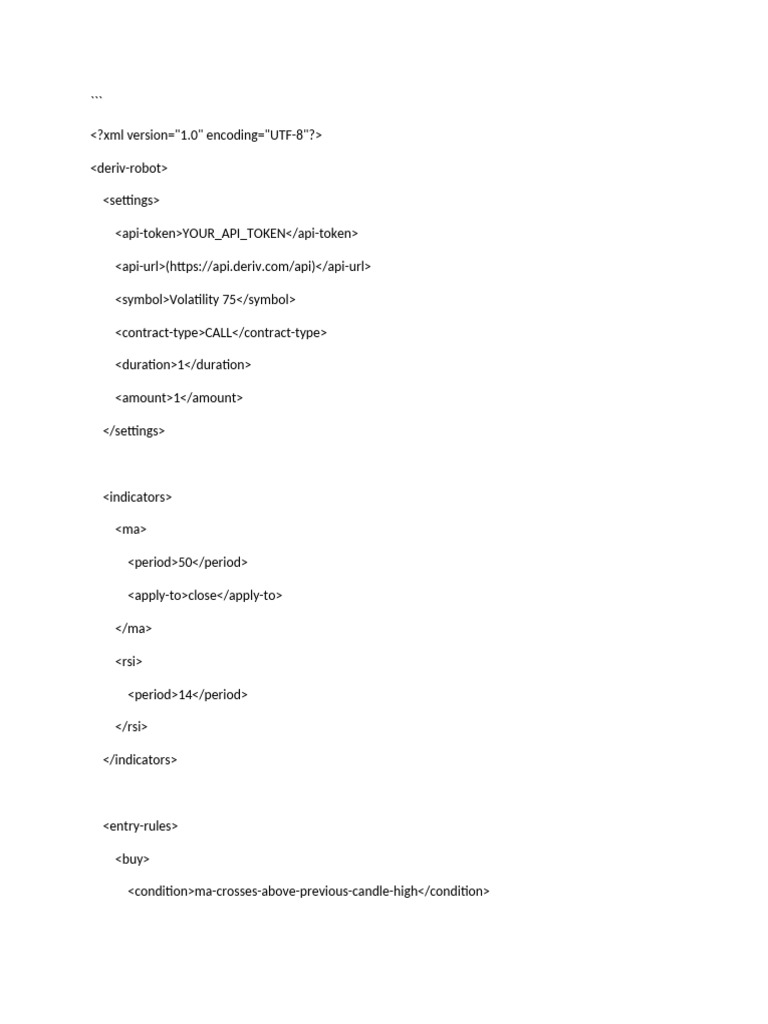 ```

<?xml version="1.0" encoding="UTF-8"?>

<deriv-robot>

<settings>

<api-token>YOUR_API_TOKEN</api-token>

<api-url>(https://api.deriv.com/api)</api-url>

<symbol>Volatility 75</symbol>

<contract-type>CALL</contract-type>

<duration>1</duration>

<amount>1</amount>

</settings>

<indicators>

<ma>

<period>50</period>

<apply-to>close</apply-to>

</ma>

<rsi>

<period>14</period>

</rsi>

</indicators>

<entry-rules>

<buy>

<condition>ma-crosses-above-previous-candle-high</condition>